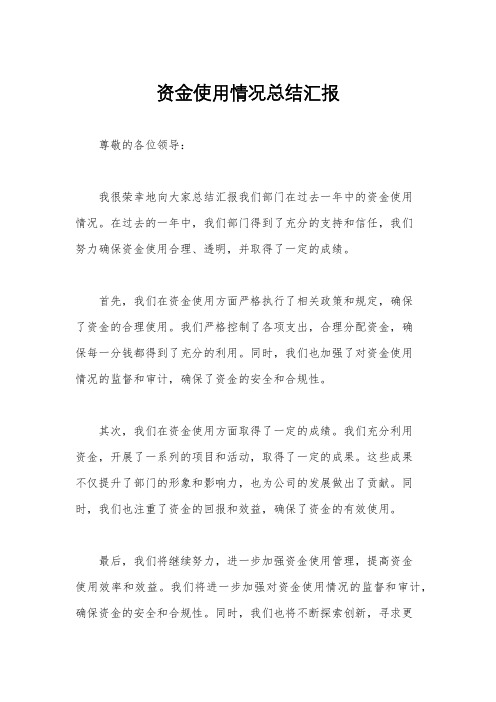 资金使用情况总结汇报

尊敬的各位领导：

我很荣幸地向大家总结汇报我们部门在过去一年中的资金使用情况。在过去的一年中，我们部门得到了充分的支持和信任，我们努力确保资金使用合理、透明，并取得了一定的成绩。

首先，我们在资金使用方面严格执行了相关政策和规定，确保了资金的合理使用。我们严格控制了各项支出，合理分配资金，确保每一分钱都得到了充分的利用。同时，我们也加强了对资金使用情况的监督和审计，确保了资金的安全和合规性。

其次，我们在资金使用方面取得了一定的成绩。我们充分利用资金，开展了一系列的项目和活动，取得了一定的成果。这些成果不仅提升了部门的形象和影响力，也为公司的发展做出了贡献。同时，我们也注重了资金的回报和效益，确保了资金的有效使用。

最后，我们将继续努力，进一步加强资金使用管理，提高资金使用效率和效益。我们将进一步加强对资金使用情况的监督和审计，确保资金的安全和合规性。同时，我们也将不断探索创新，寻求更